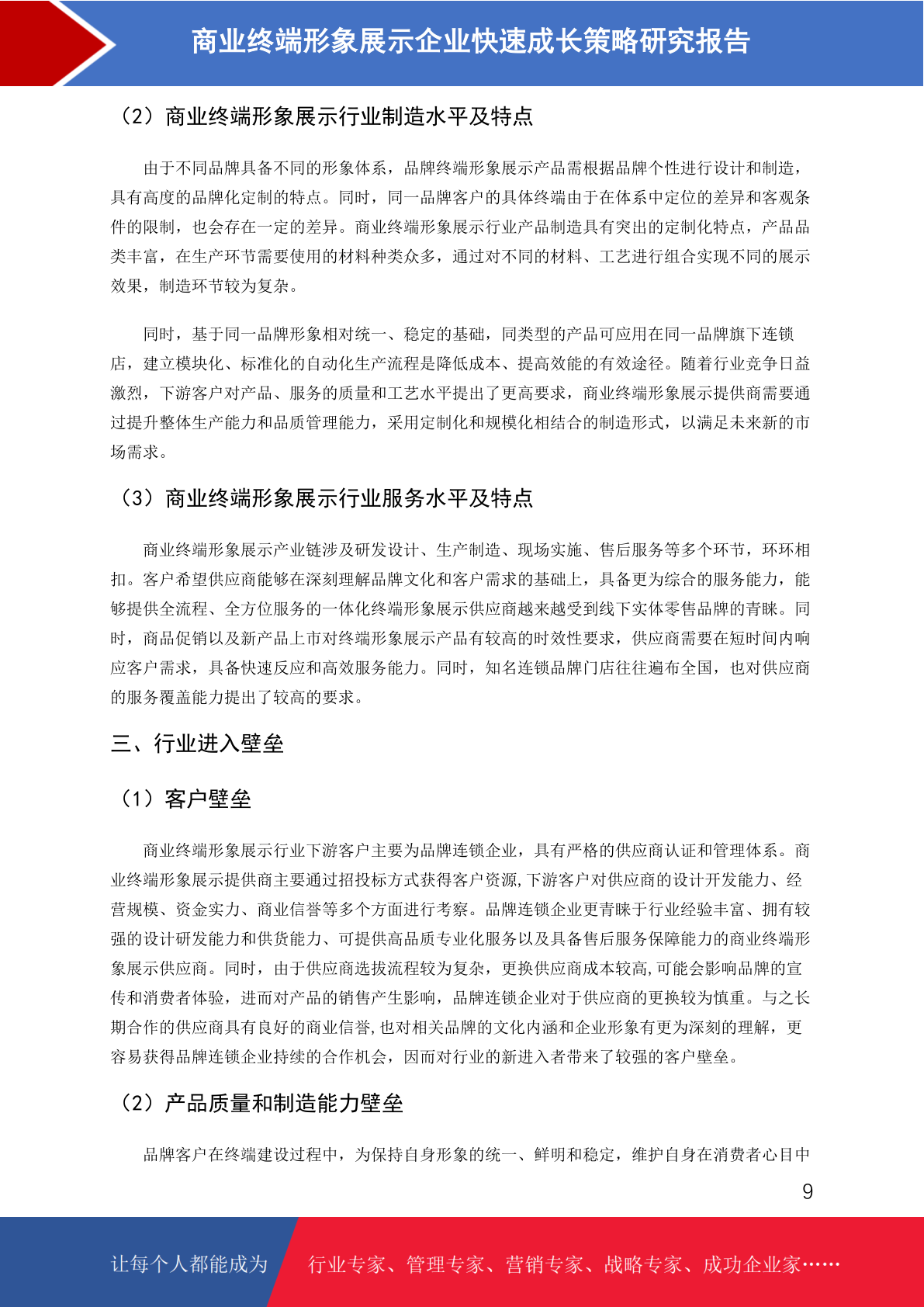 商业终端形象展示企业快速成长策略研究报告

（2）商业终端形象展示行业制造水平及特点

由于不同品牌具备不同的形象体系，品牌终端形象展示产品需根据品牌个性进行设计和制造，具有高度的品牌化定制的特点。同时，同一品牌客户的具体终端由于在体系中定位的差异和客观条件的限制，也会存在一定的差异。商业终端形象展示行业产品制造具有突出的定制化特点，产品品类丰富，在生产环节需要使用的材料种类众多，通过对不同的材料、工艺进行组合实现不同的展示效果，制造环节较为复杂。

同时，基于同一品牌形象相对统一、稳定的基础，同类型的产品可应用在同一品牌旗下连锁店，建立模块化、标准化的自动化生产流程是降低成本、提高效能的有效途径。随着行业竞争日益激烈，下游客户对产品、服务的质量和工艺水平提出了更高要求，商业终端形象展示提供商需要通过提升整体生产能力和品质管理能力，采用定制化和规模化相结合的制造形式，以满足未来新的市场需求。

（3）商业终端形象展示行业服务水平及特点

商业终端形象展示产业链涉及研发设计、生产制造、现场实施、售后服务等多个环节，环环相扣。客户希望供应商能够在深刻理解品牌文化和客户需求的基础上，具备更为综合的服务能力，能够提供全流程、全方位服务的一体化终端形象展示供应商越来越受到线下实体零售品牌的青睐。同时，商品促销以及新产品上市对终端形象展示产品有较高的时效性要求，供应商需要在短时间内响应客户需求，具备快速反应和高效服务能力。同时，知名连锁品牌门店往往遍布全国，也对供应商的服务覆盖能力提出了较高的要求。

三、行业进入壁垒

（1）客户壁垒

商业终端形象展示行业下游客户主要为品牌连锁企业，具有严格的供应商认证和管理体系。商业终端形象展示提供商主要通过招投标方式获得客户资源，下游客户对供应商的设计开发能力、经营规模、资金实力、商业信誉等多个方面进行考察。品牌连锁企业更青睐于行业经验丰富、拥有较强的设计研发能力和供货能力、可提供高品质专业化服务以及具备售后服务保障能力的商业终端形象展示供应商。同时，由于供应商选拔流程较为复杂，更换供应商成本较高，可能会影响品牌的宣传和消费者体验，进而对产品的销售产生影响，品牌连锁企业对于供应商的更换较为慎重。与之长期合作的供应商具有良好的商业信誉，也对相关品牌的文化内涵和企业形象有更为深刻的理解，更容易获得品牌连锁企业持续的合作机会，因而对行业的新进入者带来了较强的客户壁垒。

（2）产品质量和制造能力壁垒

品牌客户在终端建设过程中，为保持自身形象的统一、鲜明和稳定，维护自身在消费者心目中

9

让每个人都能成为　行业专家、管理专家、营销专家、战略专家、成功企业家……